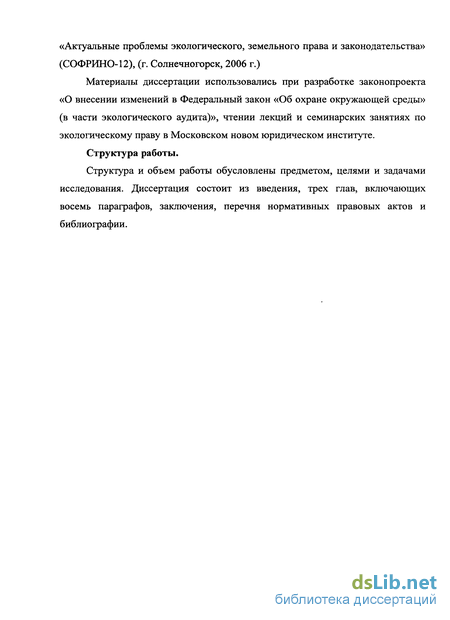 «Актуальные проблемы экологического, земельного права и законодательства» (СОФРИНО-12), (г. Солнечногорск, 2006 г.)

Материалы диссертации использовались при разработке законопроекта «О внесении изменений в Федеральный закон «Об охране окружающей среды» (в части экологического аудита)», чтении лекций и семинарских занятиях по экологическому праву в Московском новом юридическом институте.

Структура работы.

Структура и объем работы обусловлены предметом, целями и задачами исследования. Диссертация состоит из введения, трех глав, включающих восемь параграфов, заключения, перечня нормативных правовых актов и библиографии.

dsLib.net
библиотека диссертаций